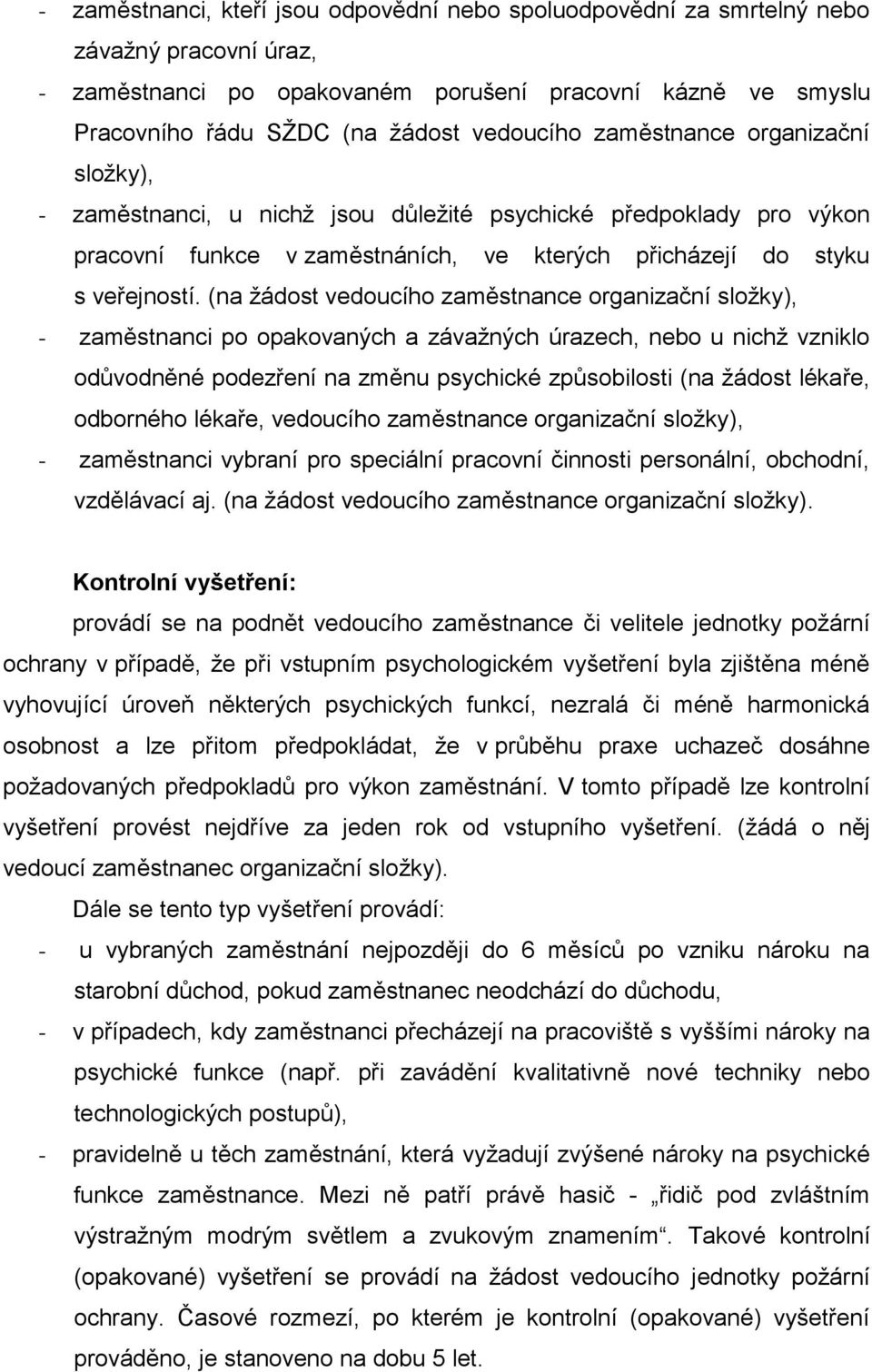 - zaměstnanci, kteří jsou odpovědní nebo spoluodpovědní za smrtelný nebo závažný pracovní úraz,

- zaměstnanci po opakovaném porušení pracovní kázně ve smyslu Pracovního řádu SŽDC (na žádost vedoucího zaměstnance organizační složky),

- zaměstnanci, u nichž jsou důležité psychické předpoklady pro výkon pracovní funkce v zaměstnáních, ve kterých přicházejí do styku s veřejností. (na žádost vedoucího zaměstnance organizační složky),

- zaměstnanci po opakovaných a závažných úrazech, nebo u nichž vzniklo odůvodněné podezření na změnu psychické způsobilosti (na žádost lékaře, odborného lékaře, vedoucího zaměstnance organizační složky),

- zaměstnanci vybraní pro speciální pracovní činnosti personální, obchodní, vzdělávací aj. (na žádost vedoucího zaměstnance organizační složky).

Kontrolní vyšetření:

provádí se na podnět vedoucího zaměstnance či velitele jednotky požární ochrany v případě, že při vstupním psychologickém vyšetření byla zjištěna méně vyhovující úroveň některých psychických funkcí, nezralá či méně harmonická osobnost a lze přitom předpokládat, že v průběhu praxe uchazeč dosáhne požadovaných předpokladů pro výkon zaměstnání. V tomto případě lze kontrolní vyšetření provést nejdříve za jeden rok od vstupního vyšetření. (žádá o něj vedoucí zaměstnanec organizační složky).

Dále se tento typ vyšetření provádí:

- u vybraných zaměstnání nejpozději do 6 měsíců po vzniku nároku na starobní důchod, pokud zaměstnanec neodchází do důchodu,

- v případech, kdy zaměstnanci přecházejí na pracoviště s vyššími nároky na psychické funkce (např. při zavádění kvalitativně nové techniky nebo technologických postupů),

- pravidelně u těch zaměstnání, která vyžadují zvýšené nároky na psychické funkce zaměstnance. Mezi ně patří právě hasič - „řidič pod zvláštním výstražným modrým světlem a zvukovým znamením“. Takové kontrolní (opakované) vyšetření se provádí na žádost vedoucího jednotky požární ochrany. Časové rozmezí, po kterém je kontrolní (opakované) vyšetření prováděno, je stanoveno na dobu 5 let.